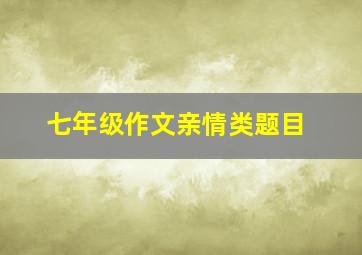 七年级作文亲情类题目